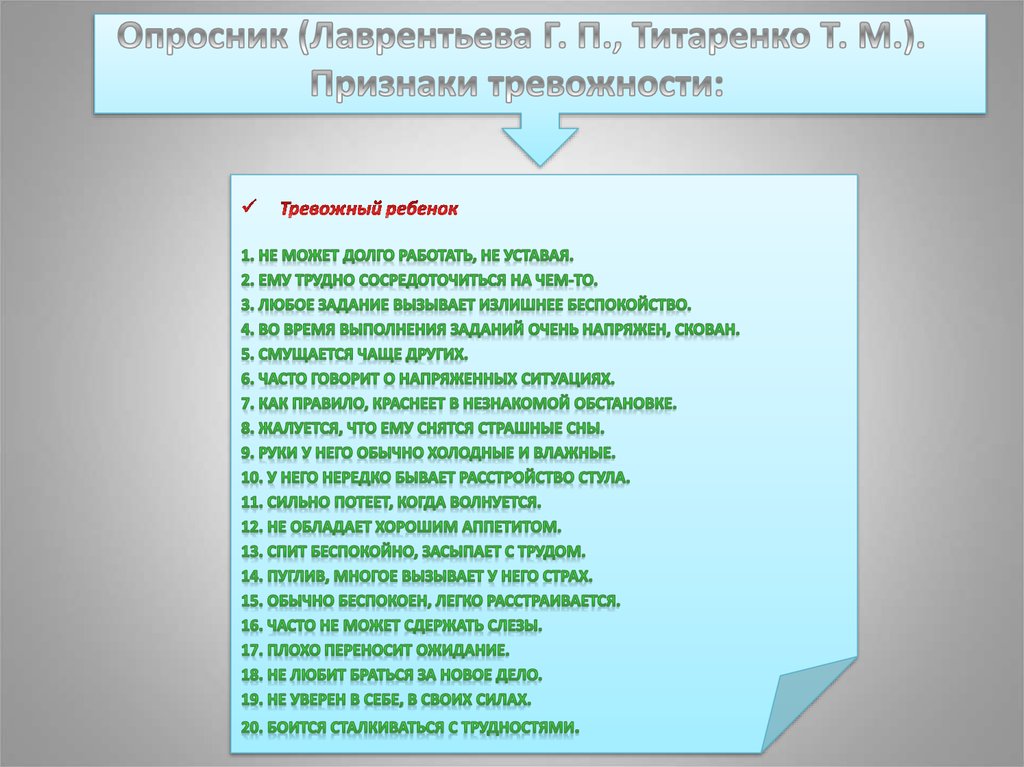 Опросник (Лаврентьева Г. П., Титаренко Т. М.). Признаки тревожности:

✓ Тревожный ребенок

1. НЕ МОЖЕТ ДОЛГО РАБОТАТЬ, НЕ УСТАВАЯ.
2. ЕМУ ТРУДНО СОСРЕДОТОЧИТЬСЯ НА ЧЕМ-ТО.
3. ЛЮБОЕ ЗАДАНИЕ ВЫЗЫВАЕТ ИЗЛИШНЕЕ БЕСПОКОЙСТВО.
4. ВО ВРЕМЯ ВЫПОЛНЕНИЯ ЗАДАНИЙ ОЧЕНЬ НАПРЯЖЕН, СКОВАН.
5. СМУЩАЕТСЯ ЧАЩЕ ДРУГИХ.
6. ЧАСТО ГОВОРИТ О НАПРЯЖЕННЫХ СИТУАЦИЯХ.
7. КАК ПРАВИЛО, КРАСНЕЕТ В НЕЗНАКОМОЙ ОБСТАНОВКЕ.
8. ЖАЛУЕТСЯ, ЧТО ЕМУ СНЯТСЯ СТРАШНЫЕ СНЫ.
9. РУКИ У НЕГО ОБЫЧНО ХОЛОДНЫЕ И ВЛАЖНЫЕ.
10. У НЕГО НЕРЕДКО БЫВАЕТ РАССТРОЙСТВО СТУЛА.
11. СИЛЬНО ПОТЕЕТ, КОГДА ВОЛНУЕТСЯ.
12. НЕ ОБЛАДАЕТ ХОРОШИМ АППЕТИТОМ.
13. СПИТ БЕСПОКОЙНО, ЗАСЫПАЕТ С ТРУДОМ.
14. ПУГЛИВ, МНОГОЕ ВЫЗЫВАЕТ У НЕГО СТРАХ.
15. ОБЫЧНО БЕСПОКОЕН, ЛЕГКО РАССТРАИВАЕТСЯ.
16. ЧАСТО НЕ МОЖЕТ СДЕРЖАТЬ СЛЕЗЫ.
17. ПЛОХО ПЕРЕНОСИТ ОЖИДАНИЕ.
18. НЕ ЛЮБИТ БРАТЬСЯ ЗА НОВОЕ ДЕЛО.
19. НЕ УВЕРЕН В СЕБЕ, В СВОИХ СИЛАХ.
20. БОИТСЯ СТАЛКИВАТЬСЯ С ТРУДНОСТЯМИ.